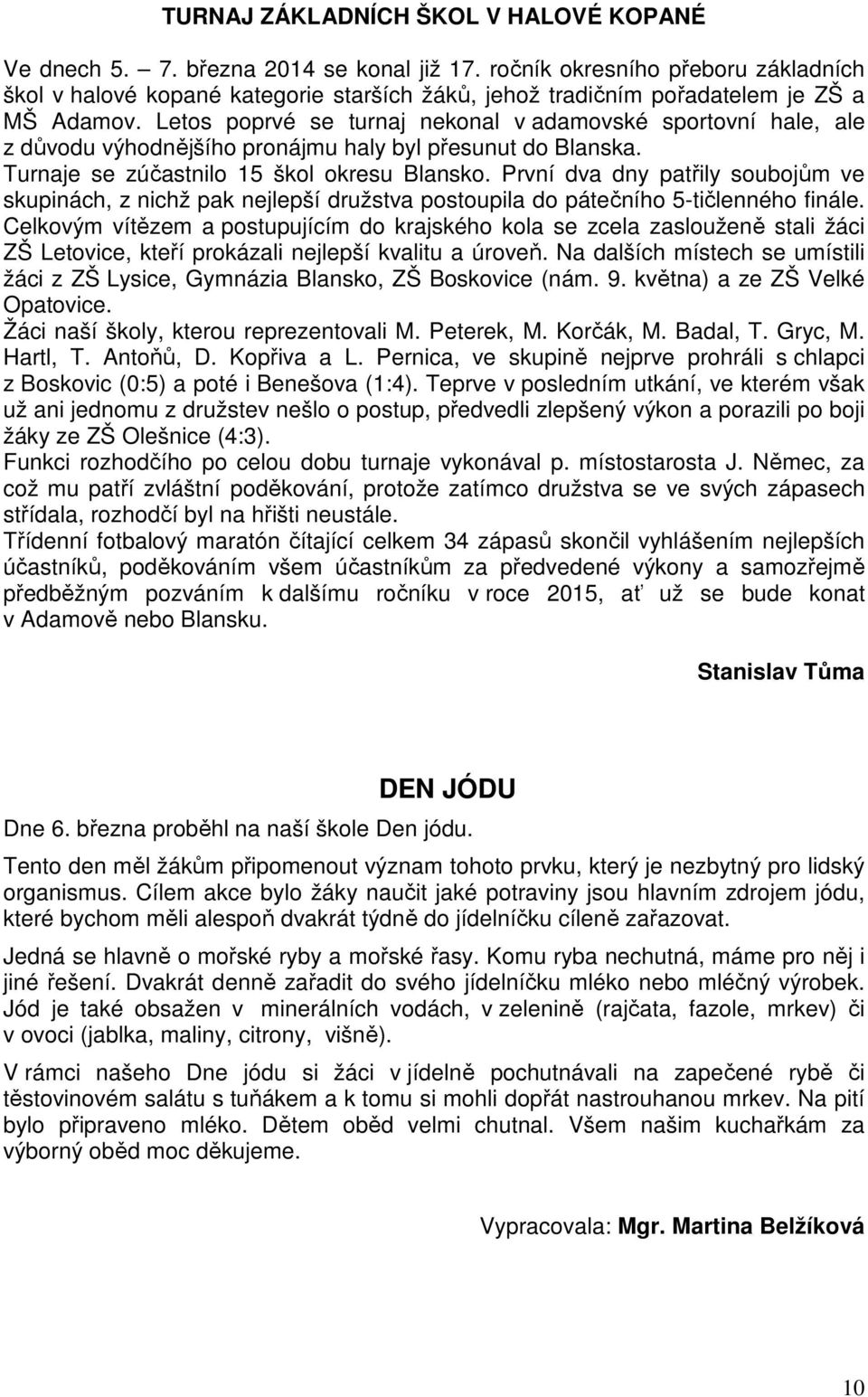 TURNAJ ZÁKLADNÍCH ŠKOL V HALOVÉ KOPANÉ

Ve dnech 5. – 7. března 2014 se konal již 17. ročník okresního přeboru základních škol v halové kopané kategorie starších žáků, jehož tradičním pořadatelem je ZŠ a MŠ Adamov. Letos poprvé se turnaj nekonal v adamovské sportovní hale, ale z důvodu výhodnějšího pronájmu haly byl přesunut do Blanska.
Turnaje se zúčastnilo 15 škol okresu Blansko. První dva dny patřily soubojům ve skupinách, z nichž pak nejlepší družstva postoupila do pátečního 5-tičlenného finále.
Celkovým vítězem a postupujícím do krajského kola se zcela zaslouženě stali žáci ZŠ Letovice, kteří prokázali nejlepší kvalitu a úroveň. Na dalších místech se umístili žáci z ZŠ Lysice, Gymnázia Blansko, ZŠ Boskovice (nám. 9. května) a ze ZŠ Velké Opatovice.
Žáci naší školy, kterou reprezentovali M. Peterek, M. Korčák, M. Badal, T. Gryc, M. Hartl, T. Antoňů, D. Kopřiva a L. Pernica, ve skupině nejprve prohráli s chlapci z Boskovic (0:5) a poté i Benešova (1:4). Teprve v posledním utkání, ve kterém však už ani jednomu z družstev nešlo o postup, předvedli zlepšený výkon a porazili po boji žáky ze ZŠ Olešnice (4:3).
Funkci rozhodčího po celou dobu turnaje vykonával p. místostarosta J. Němec, za což mu patří zvláštní poděkování, protože zatímco družstva se ve svých zápasech střídala, rozhodčí byl na hřišti neustále.
Třídenní fotbalový maratón čítající celkem 34 zápasů skončil vyhlášením nejlepších účastníků, poděkováním všem účastníkům za předvedené výkony a samozřejmě předběžným pozváním k dalšímu ročníku v roce 2015, ať už se bude konat v Adamově nebo Blansku.

Stanislav Tůma

DEN JÓDU

Dne 6. března proběhl na naší škole Den jódu.

Tento den měl žákům připomenout význam tohoto prvku, který je nezbytný pro lidský organismus. Cílem akce bylo žáky naučit jaké potraviny jsou hlavním zdrojem jódu, které bychom měli alespoň dvakrát týdně do jídelníčku cíleně zařazovat.

Jedná se hlavně o mořské ryby a mořské řasy. Komu ryba nechutná, máme pro něj i jiné řešení. Dvakrát denně zařadit do svého jídelníčku mléko nebo mléčný výrobek. Jód je také obsažen v minerálních vodách, v zelenině (rajčata, fazole, mrkev) či v ovoci (jablka, maliny, citrony, višně).

V rámci našeho Dne jódu si žáci v jídelně pochutnávali na zapečené rybě či těstovinovém salátu s tuňákem a k tomu si mohli dopřát nastrouhanou mrkev. Na pití bylo připraveno mléko. Dětem oběd velmi chutnal. Všem našim kuchařkám za výborný oběd moc děkujeme.

Vypracovala: Mgr. Martina Belžíková

10